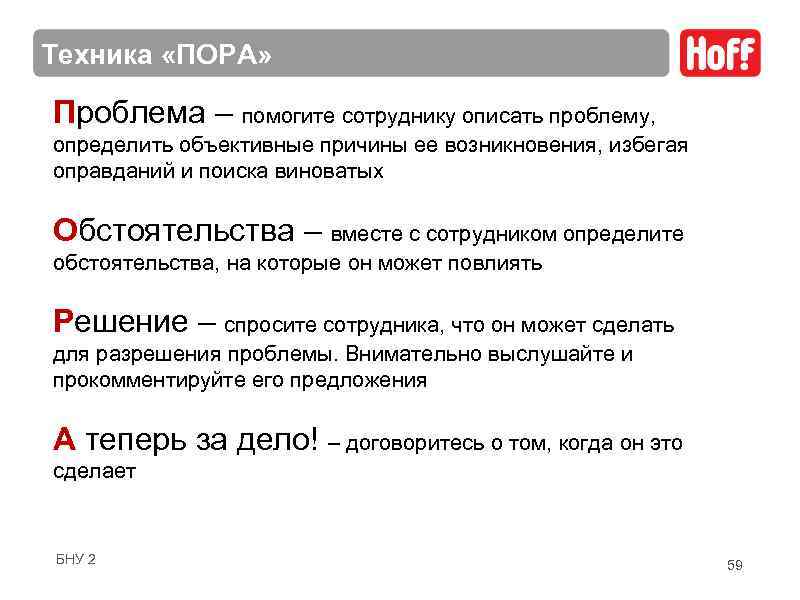 Техника «ПОРА»

Hoff

Проблема – помогите сотруднику описать проблему, определить объективные причины ее возникновения, избегая оправданий и поиска виноватых

Обстоятельства – вместе с сотрудником определите обстоятельства, на которые он может повлиять

Решение – спросите сотрудника, что он может сделать для разрешения проблемы. Внимательно выслушайте и прокомментируйте его предложения

А теперь за дело! – договоритесь о том, когда он это сделает

БНУ 2

59